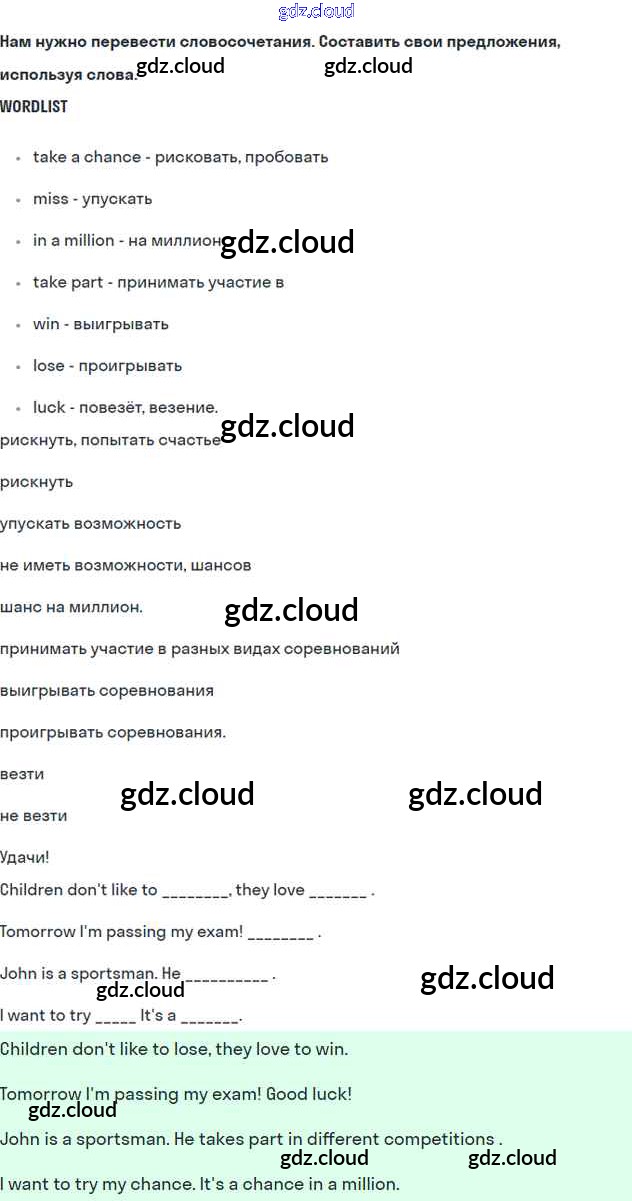 gdz.cloud

Нам нужно перевести словосочетания. Составить свои предложения, используя слова. gdz.cloud gdz.cloud

WORDLIST

- take a chance - рисковать, пробовать
- miss - упускать
- in a million - на миллион gdz.cloud
- take part - принимать участие в
- win - выигрывать
- lose - проигрывать
- luck - повезёт, везение.

рискнуть, попытать счастье gdz.cloud

рискнуть

упускать возможность

не иметь возможности, шансов

шанс на миллион. gdz.cloud

принимать участие в разных видах соревнований

выигрывать соревнования

проигрывать соревнования.

везти gdz.cloud gdz.cloud

не везти

Удачи!

Children don't like to ________, they love _______ .

Tomorrow I'm passing my exam! ________ .

John is a sportsman. He__________ . gdz.cloud

gdz.cloud

I want to try _____ It's a _______.

Children don't like to lose, they love to win.

Tomorrow I'm passing my exam! Good luck!

gdz.cloud

John is a sportsman. He takes part in different competitions .

gdz.cloud gdz.cloud

I want to try my chance. It's a chance in a million.